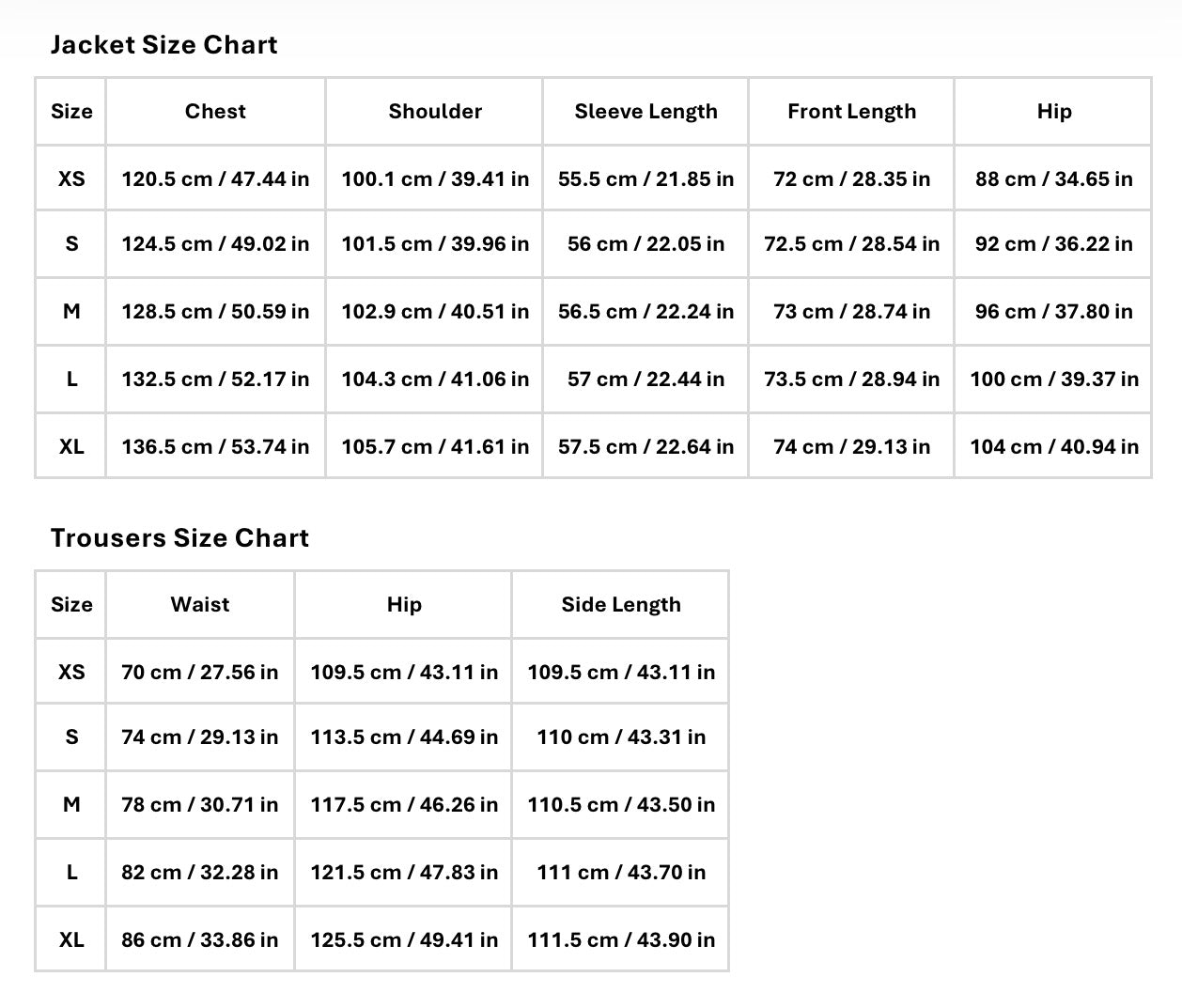 Jacket Size Chart

| Size | Chest | Shoulder | Sleeve Length | Front Length | Hip |
|---|---|---|---|---|---|
| XS | 120.5 cm / 47.44 in | 100.1 cm / 39.41 in | 55.5 cm / 21.85 in | 72 cm / 28.35 in | 88 cm / 34.65 in |
| S | 124.5 cm / 49.02 in | 101.5 cm / 39.96 in | 56 cm / 22.05 in | 72.5 cm / 28.54 in | 92 cm / 36.22 in |
| M | 128.5 cm / 50.59 in | 102.9 cm / 40.51 in | 56.5 cm / 22.24 in | 73 cm / 28.74 in | 96 cm / 37.80 in |
| L | 132.5 cm / 52.17 in | 104.3 cm / 41.06 in | 57 cm / 22.44 in | 73.5 cm / 28.94 in | 100 cm / 39.37 in |
| XL | 136.5 cm / 53.74 in | 105.7 cm / 41.61 in | 57.5 cm / 22.64 in | 74 cm / 29.13 in | 104 cm / 40.94 in |

Trousers Size Chart

| Size | Waist | Hip | Side Length |
|---|---|---|---|
| XS | 70 cm / 27.56 in | 109.5 cm / 43.11 in | 109.5 cm / 43.11 in |
| S | 74 cm / 29.13 in | 113.5 cm / 44.69 in | 110 cm / 43.31 in |
| M | 78 cm / 30.71 in | 117.5 cm / 46.26 in | 110.5 cm / 43.50 in |
| L | 82 cm / 32.28 in | 121.5 cm / 47.83 in | 111 cm / 43.70 in |
| XL | 86 cm / 33.86 in | 125.5 cm / 49.41 in | 111.5 cm / 43.90 in |